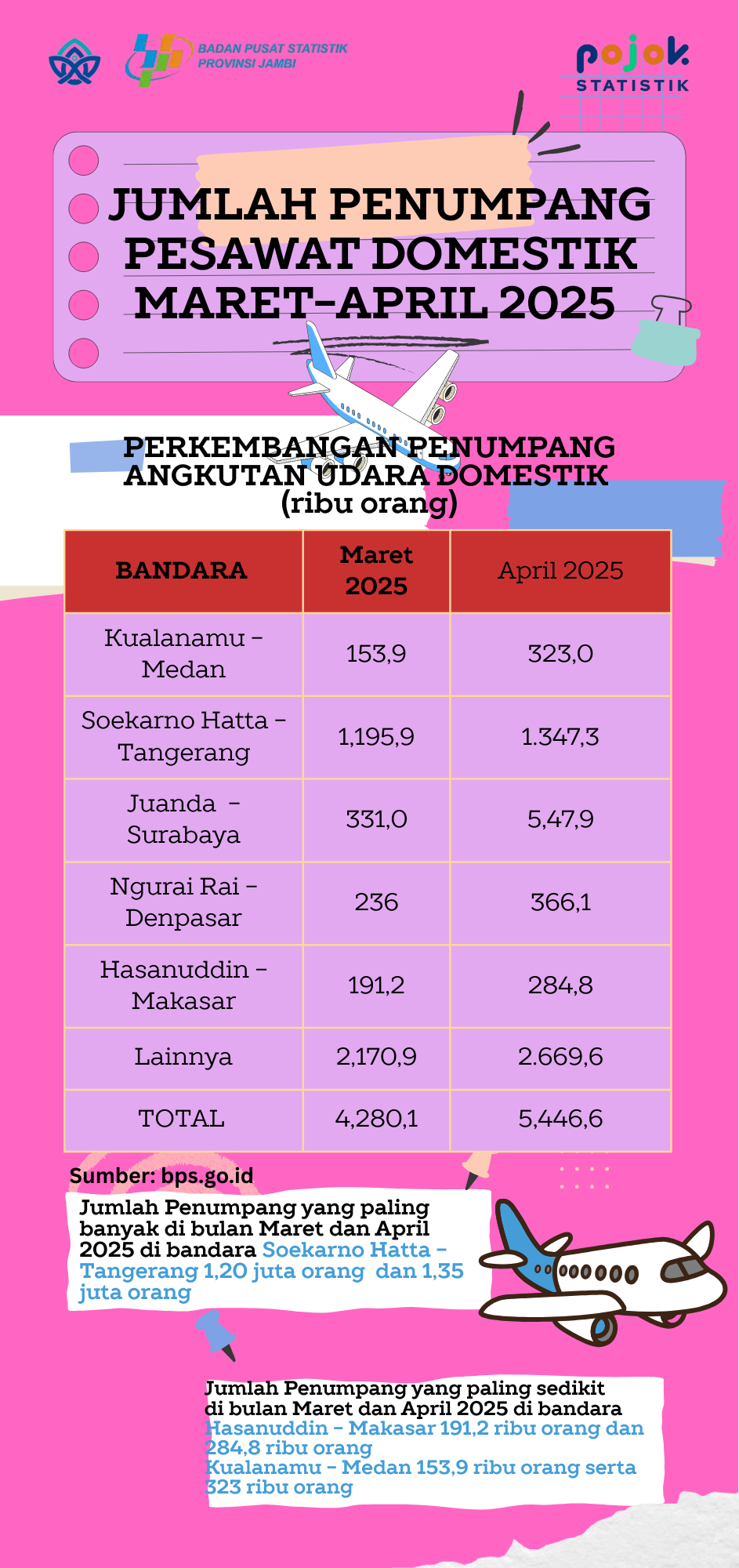 BADAN PUSAT STATISTIK PROVINSI JAMBI

pojok STATISTIK

JUMLAH PENUMPANG PESAWAT DOMESTIK MARET-APRIL 2025

PERKEMBANGAN PENUMPANG ANGKUTAN UDARA DOMESTIK (ribu orang)

| BANDARA | Maret 2025 | April 2025 |
|---|---|---|
| Kualanamu - Medan | 153,9 | 323,0 |
| Soekarno Hatta - Tangerang | 1,195,9 | 1.347,3 |
| Juanda - Surabaya | 331,0 | 5,47,9 |
| Ngurai Rai - Denpasar | 236 | 366,1 |
| Hasanuddin - Makasar | 191,2 | 284,8 |
| Lainnya | 2,170,9 | 2.669,6 |
| TOTAL | 4,280,1 | 5,446,6 |

Sumber: bps.go.id

Jumlah Penumpang yang paling banyak di bulan Maret dan April 2025 di bandara Soekarno Hatta - Tangerang 1,20 juta orang dan 1,35 juta orang

Jumlah Penumpang yang paling sedikit di bulan Maret dan April 2025 di bandara Hasanuddin - Makasar 191,2 ribu orang dan 284,8 ribu orang Kualanamu - Medan 153,9 ribu orang serta 323 ribu orang